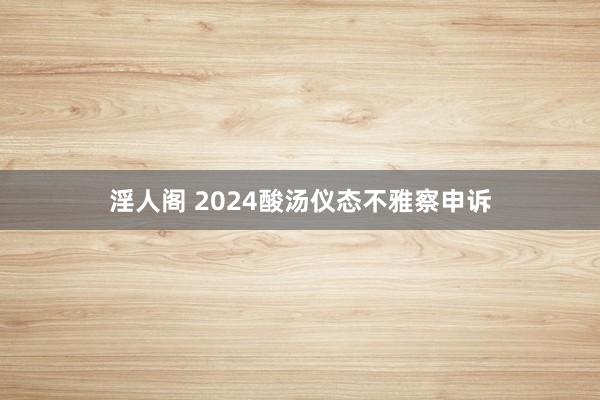 淫人阁 2024酸汤仪态不雅察申诉